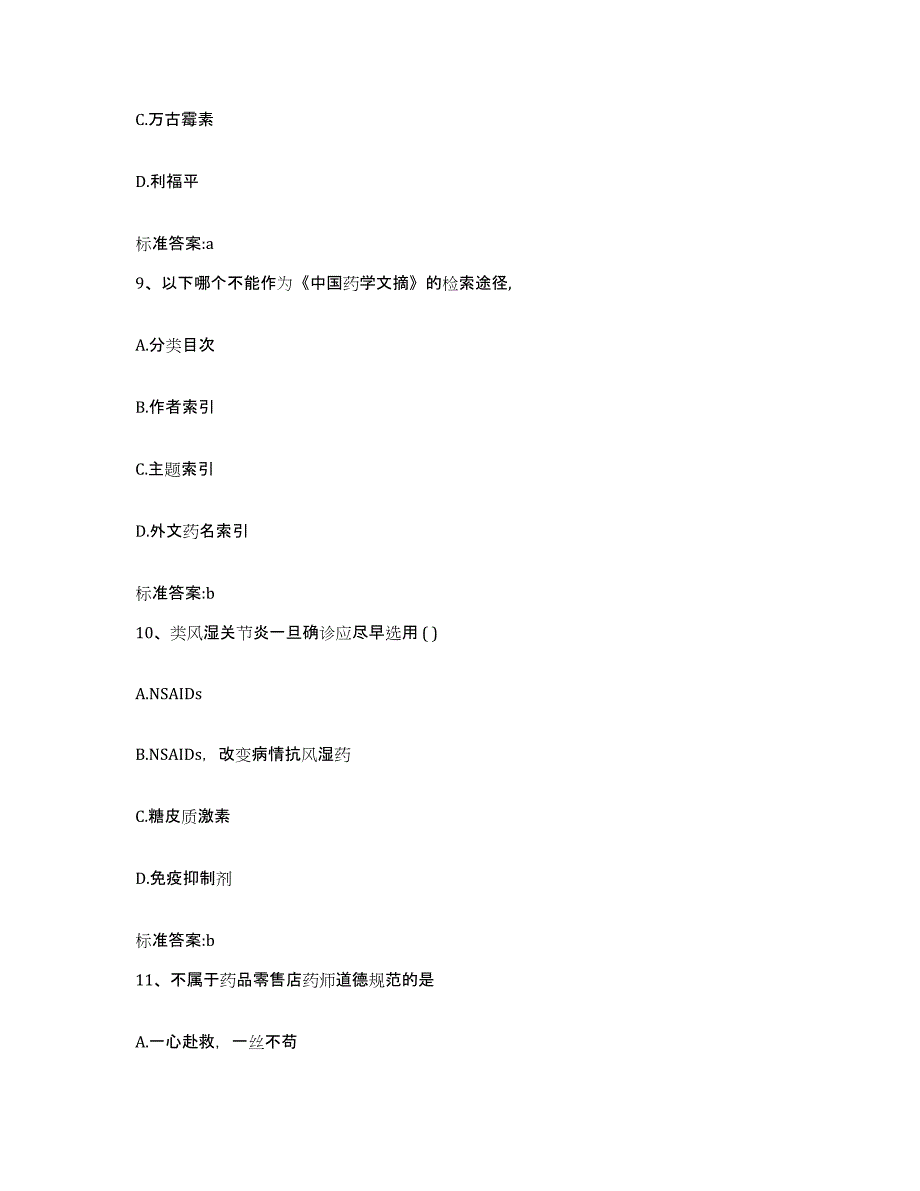 C.万古霉素

D.利福平

标准答案:a

9、以下哪个不能作为《中国药学文摘》的检索途径,

A.分类目次

B.作者索引

C.主题索引

D.外文药名索引

标准答案:b

10、类风湿关节炎一旦确诊应尽早选用 ( )

A.NSAIDs

B.NSAIDs，改变病情抗风湿药

C.糖皮质激素

D.免疫抑制剂

标准答案:b

11、不属于药品零售店药师道德规范的是

A.一心赴救，一丝不苟